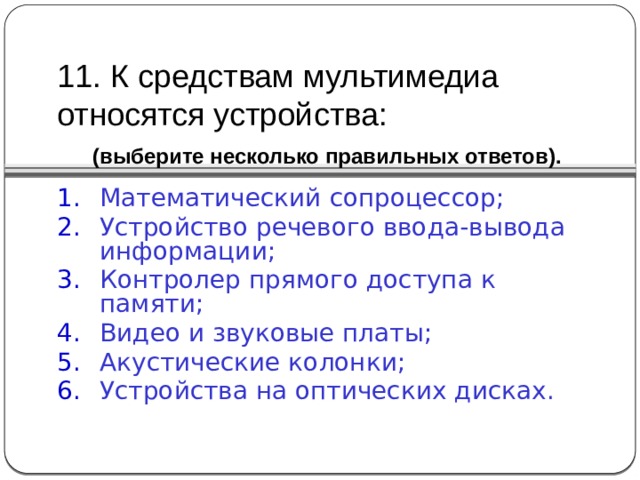 11. К средствам мультимедиа относятся устройства:

(выберите несколько правильных ответов).

1. Математический сопроцессор;
2. Устройство речевого ввода-вывода информации;
3. Контролер прямого доступа к памяти;
4. Видео и звуковые платы;
5. Акустические колонки;
6. Устройства на оптических дисках.